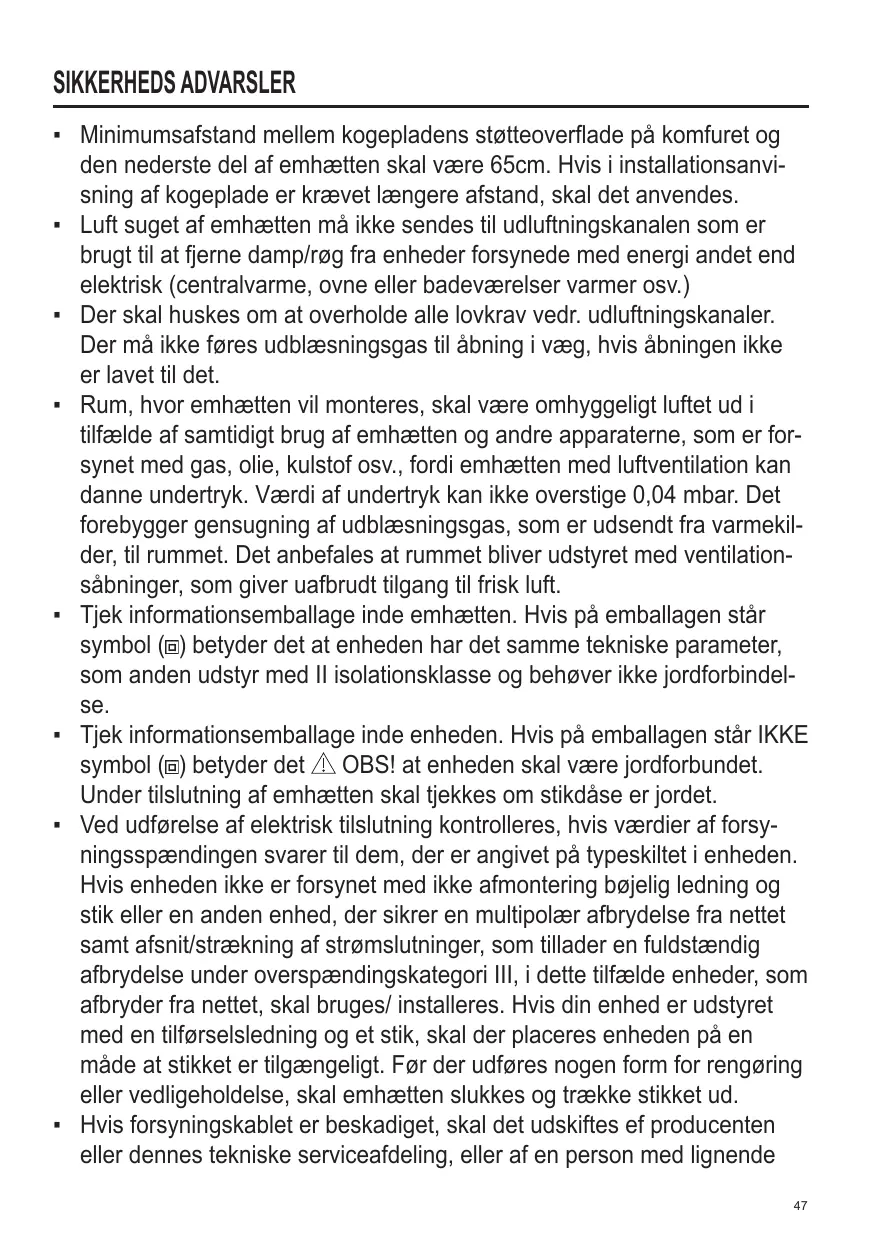 SIKKERHEDS ADVARSLER

▪ Minimumsafstand mellem kogepladens støtteoverflade på komfuret og den nederste del af emhætten skal være 65cm. Hvis i installationsanvisning af kogeplade er krævet længere afstand, skal det anvendes.
▪ Luft suget af emhætten må ikke sendes til udluftningskanalen som er brugt til at fjerne damp/røg fra enheder forsynede med energi andet end elektrisk (centralvarme, ovne eller badeværelser varmer osv.)
▪ Der skal huskes om at overholde alle lovkrav vedr. udluftningskanaler. Der må ikke føres udblæsningsgas til åbning i væg, hvis åbningen ikke er lavet til det.
▪ Rum, hvor emhætten vil monteres, skal være omhyggeligt luftet ud i tilfælde af samtidigt brug af emhætten og andre apparaterne, som er forsynet med gas, olie, kulstof osv., fordi emhætten med luftventilation kan danne undertryk. Værdi af undertryk kan ikke overstige 0,04 mbar. Det forebygger gensugning af udblæsningsgas, som er udsendt fra varmekilder, til rummet. Det anbefales at rummet bliver udstyret med ventilationsåbninger, som giver uafbrudt tilgang til frisk luft.
▪ Tjek informationsemballage inde emhætten. Hvis på emballagen står symbol (▣) betyder det at enheden har det samme tekniske parameter, som anden udstyr med II isolationsklasse og behøver ikke jordforbindelse.
▪ Tjek informationsemballage inde enheden. Hvis på emballagen står IKKE symbol (▣) betyder det ⚠ OBS! at enheden skal være jordforbundet. Under tilslutning af emhætten skal tjekkes om stikdåse er jordet.
▪ Ved udførelse af elektrisk tilslutning kontrolleres, hvis værdier af forsyningsspændingen svarer til dem, der er angivet på typeskiltet i enheden. Hvis enheden ikke er forsynet med ikke afmontering bøjelig ledning og stik eller en anden enhed, der sikrer en multipolær afbrydelse fra nettet samt afsnit/strækning af strømslutninger, som tillader en fuldstændig afbrydelse under overspændingskategori III, i dette tilfælde enheder, som afbryder fra nettet, skal bruges/ installeres. Hvis din enhed er udstyret med en tilførselsledning og et stik, skal der placeres enheden på en måde at stikket er tilgængeligt. Før der udføres nogen form for rengøring eller vedligeholdelse, skal emhætten slukkes og trække stikket ud.
▪ Hvis forsyningskablet er beskadiget, skal det udskiftes ef producenten eller dennes tekniske serviceafdeling, eller af en person med lignende

47